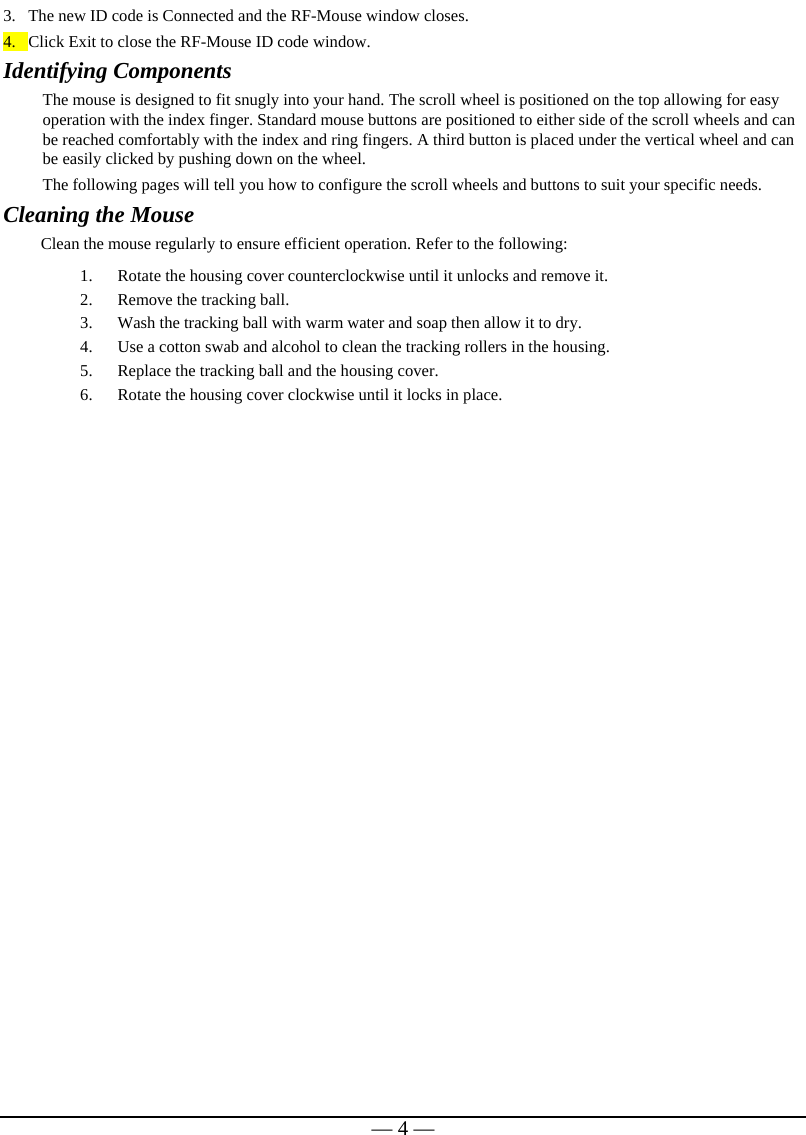 3. The new ID code is Connected and the RF-Mouse window closes.

4. Click Exit to close the RF-Mouse ID code window.

Identifying Components

The mouse is designed to fit snugly into your hand. The scroll wheel is positioned on the top allowing for easy operation with the index finger. Standard mouse buttons are positioned to either side of the scroll wheels and can be reached comfortably with the index and ring fingers. A third button is placed under the vertical wheel and can be easily clicked by pushing down on the wheel.

The following pages will tell you how to configure the scroll wheels and buttons to suit your specific needs.

Cleaning the Mouse

Clean the mouse regularly to ensure efficient operation. Refer to the following:

1. Rotate the housing cover counterclockwise until it unlocks and remove it.
2. Remove the tracking ball.
3. Wash the tracking ball with warm water and soap then allow it to dry.
4. Use a cotton swab and alcohol to clean the tracking rollers in the housing.
5. Replace the tracking ball and the housing cover.
6. Rotate the housing cover clockwise until it locks in place.

— 4 —